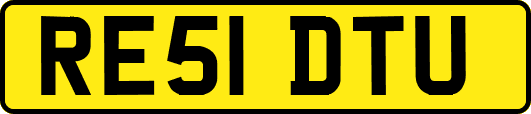 RE51 DTU